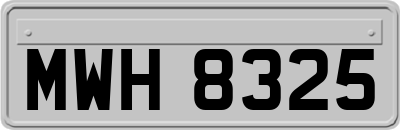 MWH 8325